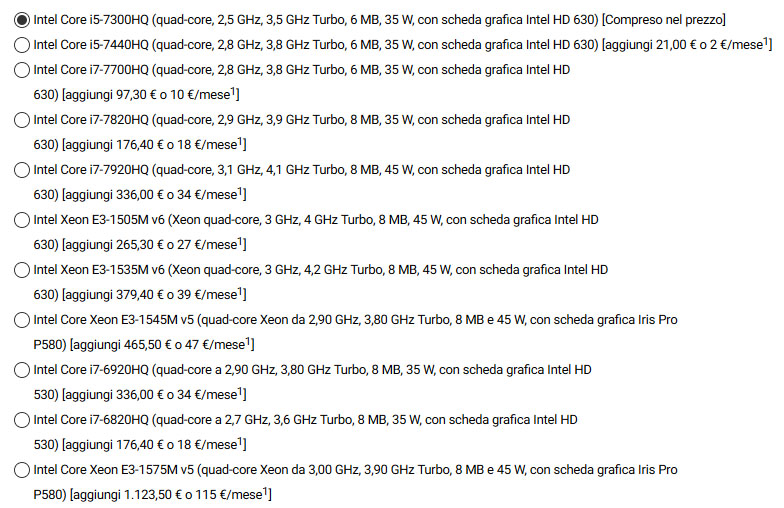 Intel Core i5-7300HQ (quad-core, 2,5 GHz, 3,5 GHz Turbo, 6 MB, 35 W, con scheda grafica Intel HD 630) [Compreso nel prezzo]

Intel Core i5-7440HQ (quad-core, 2,8 GHz, 3,8 GHz Turbo, 6 MB, 35 W, con scheda grafica Intel HD 630) [aggiungi 21,00 € o 2 €/mese$^1$]

Intel Core i7-7700HQ (quad-core, 2,8 GHz, 3,8 GHz Turbo, 6 MB, 35 W, con scheda grafica Intel HD 630) [aggiungi 97,30 € o 10 €/mese$^1$]

Intel Core i7-7820HQ (quad-core, 2,9 GHz, 3,9 GHz Turbo, 8 MB, 35 W, con scheda grafica Intel HD 630) [aggiungi 176,40 € o 18 €/mese$^1$]

Intel Core i7-7920HQ (quad-core, 3,1 GHz, 4,1 GHz Turbo, 8 MB, 45 W, con scheda grafica Intel HD 630) [aggiungi 336,00 € o 34 €/mese$^1$]

Intel Xeon E3-1505M v6 (Xeon quad-core, 3 GHz, 4 GHz Turbo, 8 MB, 45 W, con scheda grafica Intel HD 630) [aggiungi 265,30 € o 27 €/mese$^1$]

Intel Xeon E3-1535M v6 (Xeon quad-core, 3 GHz, 4,2 GHz Turbo, 8 MB, 45 W, con scheda grafica Intel HD 630) [aggiungi 379,40 € o 39 €/mese$^1$]

Intel Core Xeon E3-1545M v5 (quad-core Xeon da 2,90 GHz, 3,80 GHz Turbo, 8 MB e 45 W, con scheda grafica Iris Pro P580) [aggiungi 465,50 € o 47 €/mese$^1$]

Intel Core i7-6920HQ (quad-core a 2,90 GHz, 3,80 GHz Turbo, 8 MB, 35 W, con scheda grafica Intel HD 530) [aggiungi 336,00 € o 34 €/mese$^1$]

Intel Core i7-6820HQ (quad-core a 2,7 GHz, 3,6 GHz Turbo, 8 MB, 35 W, con scheda grafica Intel HD 530) [aggiungi 176,40 € o 18 €/mese$^1$]

Intel Core Xeon E3-1575M v5 (quad-core Xeon da 3,00 GHz, 3,90 GHz Turbo, 8 MB e 45 W, con scheda grafica Iris Pro P580) [aggiungi 1.123,50 € o 115 €/mese$^1$]